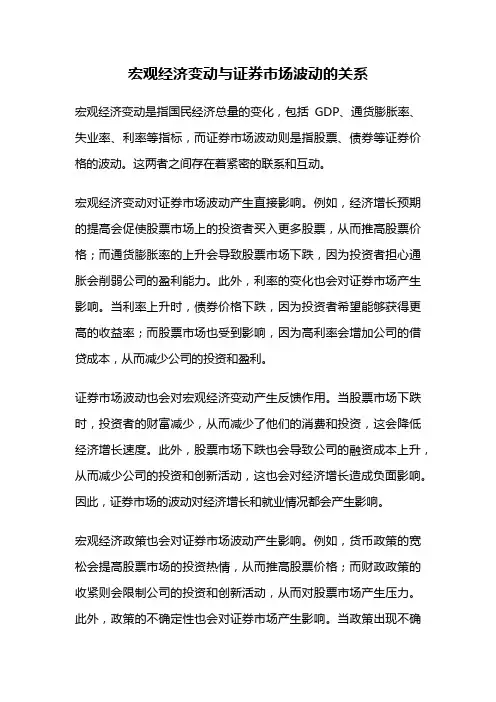 宏观经济变动与证券市场波动的关系

宏观经济变动是指国民经济总量的变化，包括 GDP、通货膨胀率、失业率、利率等指标，而证券市场波动则是指股票、债券等证券价格的波动。这两者之间存在着紧密的联系和互动。

宏观经济变动对证券市场波动产生直接影响。例如，经济增长预期的提高会促使股票市场上的投资者买入更多股票，从而推高股票价格；而通货膨胀率的上升会导致股票市场下跌，因为投资者担心通胀会削弱公司的盈利能力。此外，利率的变化也会对证券市场产生影响。当利率上升时，债券价格下跌，因为投资者希望能够获得更高的收益率；而股票市场也受到影响，因为高利率会增加公司的借贷成本，从而减少公司的投资和盈利。

证券市场波动也会对宏观经济变动产生反馈作用。当股票市场下跌时，投资者的财富减少，从而减少了他们的消费和投资，这会降低经济增长速度。此外，股票市场下跌也会导致公司的融资成本上升，从而减少公司的投资和创新活动，这也会对经济增长造成负面影响。因此，证券市场的波动对经济增长和就业情况都会产生影响。

宏观经济政策也会对证券市场波动产生影响。例如，货币政策的宽松会提高股票市场的投资热情，从而推高股票价格；而财政政策的收紧则会限制公司的投资和创新活动，从而对股票市场产生压力。此外，政策的不确定性也会对证券市场产生影响。当政策出现不确